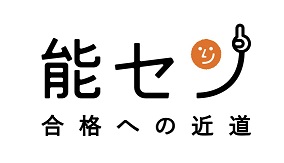 能セン
合格への近道